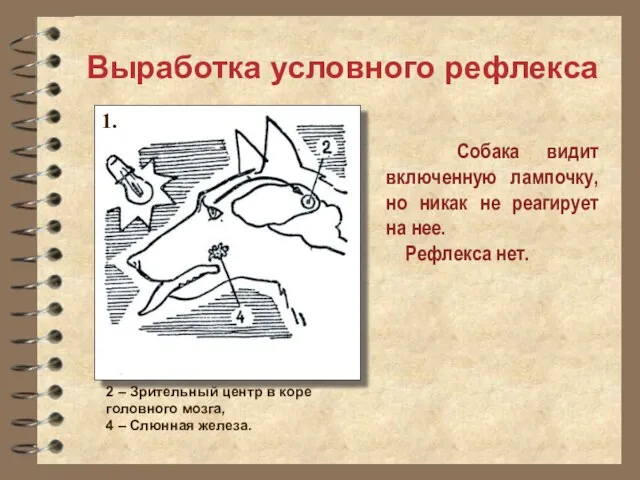 Выработка условного рефлекса

1.

2

4

Собака видит включенную лампочку, но никак не реагирует на нее.

Рефлекса нет.

2 – Зрительный центр в коре головного мозга,
4 – Слюнная железа.